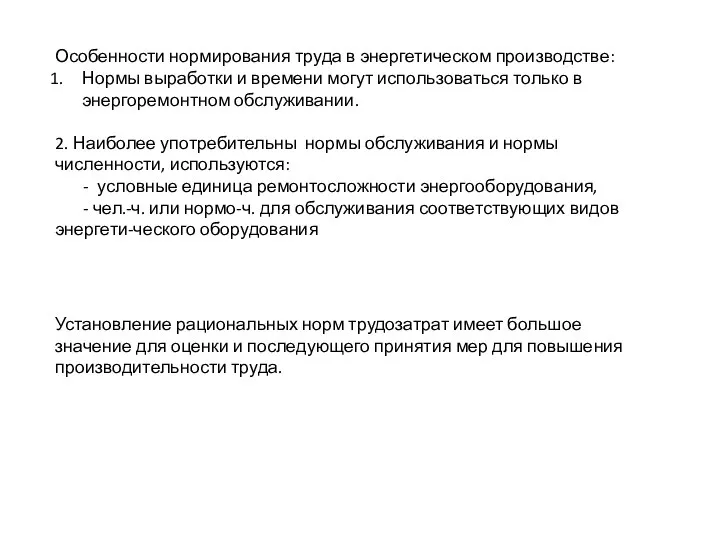 Особенности нормирования труда в энергетическом производстве:
1. Нормы выработки и времени могут использоваться только в энергоремонтном обслуживании.

2. Наиболее употребительны нормы обслуживания и нормы численности, используются:
- условные единица ремонтосложности энергооборудования,
- чел.-ч. или нормо-ч. для обслуживания соответствующих видов энергети-ческого оборудования

Установление рациональных норм трудозатрат имеет большое значение для оценки и последующего принятия мер для повышения производительности труда.